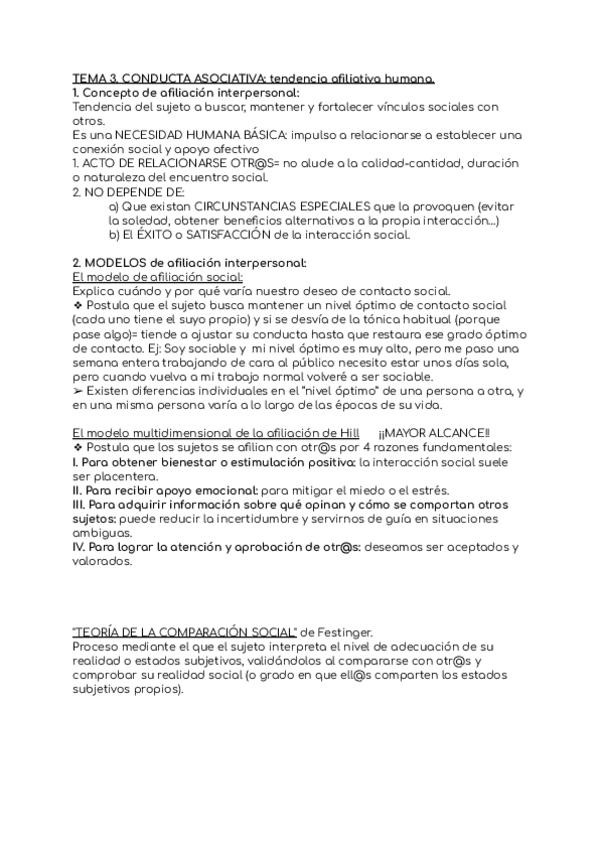 TEMA 3. CONDUCTA ASOCIATIVA: tendencia afiliativa humana.
1. Concepto de afiliación interpersonal:
Tendencia del sujeto a buscar, mantener y fortalecer vínculos sociales con otros.
Es una NECESIDAD HUMANA BÁSICA: impulso a relacionarse a establecer una conexión social y apoyo afectivo
1. ACTO DE RELACIONARSE OTR@S= no alude a la calidad-cantidad, duración o naturaleza del encuentro social.
2. NO DEPENDE DE:
a) Que existan CIRCUNSTANCIAS ESPECIALES que la provoquen (evitar la soledad, obtener beneficios alternativos a la propia interacción...)
b) El ÉXITO o SATISFACCIÓN de la interacción social.

2. MODELOS de afiliación interpersonal:
El modelo de afiliación social:
Explica cuándo y por qué varía nuestro deseo de contacto social.
❖ Postula que el sujeto busca mantener un nivel óptimo de contacto social (cada uno tiene el suyo propio) y si se desvía de la tónica habitual (porque pase algo)= tiende a ajustar su conducta hasta que restaura ese grado óptimo de contacto. Ej: Soy sociable y mi nivel óptimo es muy alto, pero me paso una semana entera trabajando de cara al público necesito estar unos días sola, pero cuando vuelva a mi trabajo normal volveré a ser sociable.
➢ Existen diferencias individuales en el "nivel óptimo" de una persona a otra, y en una misma persona varía a lo largo de las épocas de su vida.

El modelo multidimensional de la afiliación de Hill ¡¡MAYOR ALCANCE!!
❖ Postula que los sujetos se afilian con otr@s por 4 razones fundamentales:
I. Para obtener bienestar o estimulación positiva: la interacción social suele ser placentera.
II. Para recibir apoyo emocional: para mitigar el miedo o el estrés.
III. Para adquirir información sobre qué opinan y cómo se comportan otros sujetos: puede reducir la incertidumbre y servirnos de guía en situaciones ambiguas.
IV. Para lograr la atención y aprobación de otr@s: deseamos ser aceptados y valorados.

"TEORÍA DE LA COMPARACIÓN SOCIAL" de Festinger.
Proceso mediante el que el sujeto interpreta el nivel de adecuación de su realidad o estados subjetivos, validándolos al compararse con otr@s y comprobar su realidad social (o grado en que ell@s comparten los estados subjetivos propios).